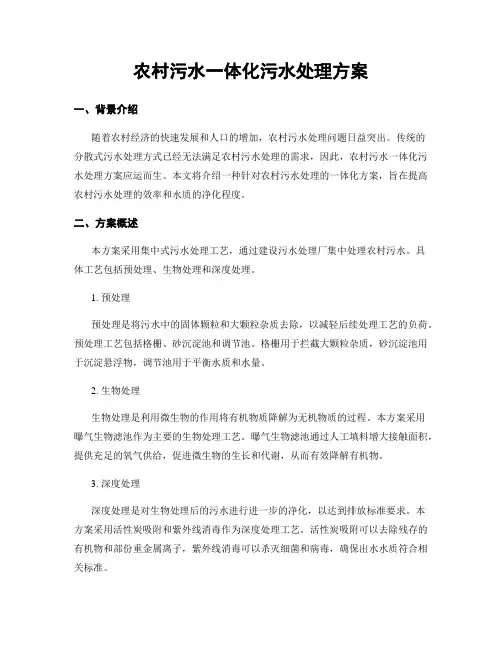 农村污水一体化污水处理方案

一、背景介绍

随着农村经济的快速发展和人口的增加，农村污水处理问题日益突出。传统的分散式污水处理方式已经无法满足农村污水处理的需求，因此，农村污水一体化污水处理方案应运而生。本文将介绍一种针对农村污水处理的一体化方案，旨在提高农村污水处理的效率和水质的净化程度。

二、方案概述

本方案采用集中式污水处理工艺，通过建设污水处理厂集中处理农村污水。具体工艺包括预处理、生物处理和深度处理。

1. 预处理

预处理是将污水中的固体颗粒和大颗粒杂质去除，以减轻后续处理工艺的负荷。预处理工艺包括格栅、砂沉淀池和调节池。格栅用于拦截大颗粒杂质，砂沉淀池用于沉淀悬浮物，调节池用于平衡水质和水量。

2. 生物处理

生物处理是利用微生物的作用将有机物质降解为无机物质的过程。本方案采用曝气生物滤池作为主要的生物处理工艺。曝气生物滤池通过人工填料增大接触面积，提供充足的氧气供给，促进微生物的生长和代谢，从而有效降解有机物。

3. 深度处理

深度处理是对生物处理后的污水进行进一步的净化，以达到排放标准要求。本方案采用活性炭吸附和紫外线消毒作为深度处理工艺。活性炭吸附可以去除残存的有机物和部份重金属离子，紫外线消毒可以杀灭细菌和病毒，确保出水水质符合相关标准。